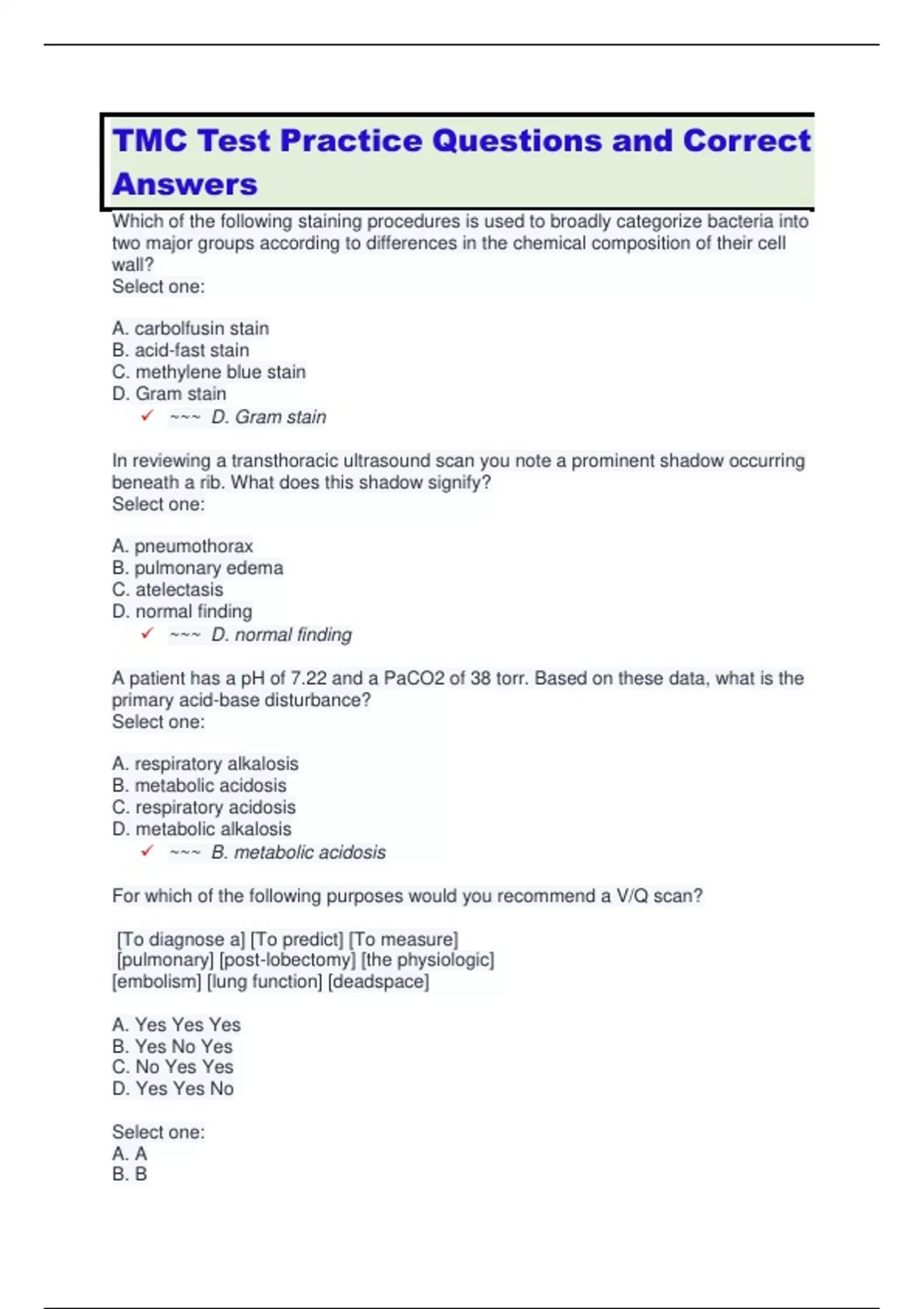 TMC Test Practice Questions and Correct Answers

Which of the following staining procedures is used to broadly categorize bacteria into two major groups according to differences in the chemical composition of their cell wall?
Select one:

A. carbolfusin stain
B. acid-fast stain
C. methylene blue stain
D. Gram stain
✓ ~~~ D. Gram stain

In reviewing a transthoracic ultrasound scan you note a prominent shadow occurring beneath a rib. What does this shadow signify?
Select one:

A. pneumothorax
B. pulmonary edema
C. atelectasis
D. normal finding
✓ ~~~ D. normal finding

A patient has a pH of 7.22 and a PaCO2 of 38 torr. Based on these data, what is the primary acid-base disturbance?
Select one:

A. respiratory alkalosis
B. metabolic acidosis
C. respiratory acidosis
D. metabolic alkalosis
✓ ~~~ B. metabolic acidosis

For which of the following purposes would you recommend a V/Q scan?

[To diagnose a] [To predict] [To measure]
[pulmonary] [post-lobectomy] [the physiologic]
[embolism] [lung function] [deadspace]

A. Yes Yes Yes
B. Yes No Yes
C. No Yes Yes
D. Yes Yes No

Select one:
A. A
B. B